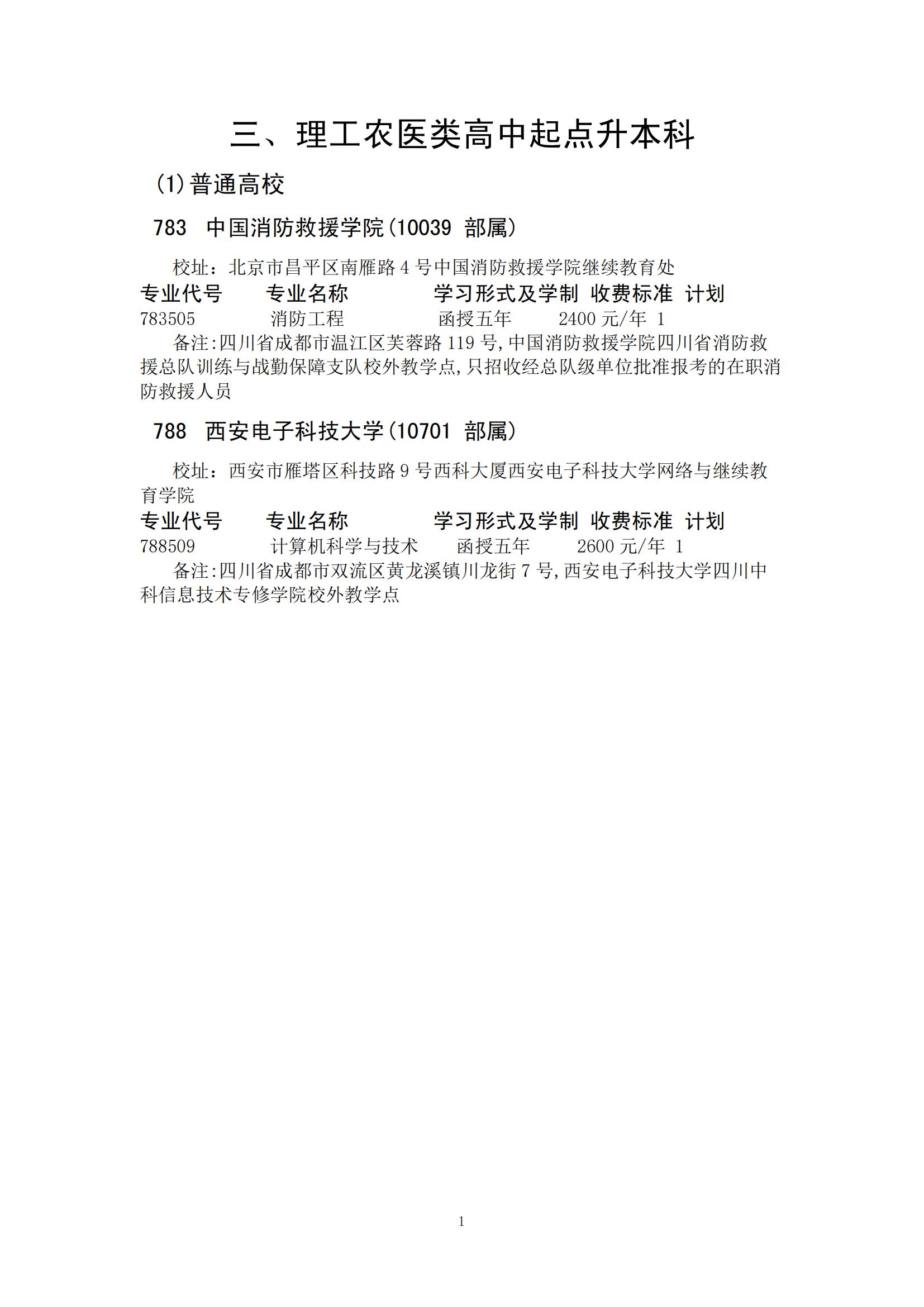 三、理工农医类高中起点升本科

(1)普通高校

783 中国消防救援学院(10039 部属)

校址：北京市昌平区南雁路 4 号中国消防救援学院继续教育处

| 专业代号 | 专业名称 | 学习形式及学制 | 收费标准 | 计划 |
|---|---|---|---|---|
| 783505 | 消防工程 | 函授五年 | 2400 元/年 | 1 |

备注:四川省成都市温江区芙蓉路 119 号,中国消防救援学院四川省消防救援总队训练与战勤保障支队校外教学点,只招收经总队级单位批准报考的在职消防救援人员

788 西安电子科技大学(10701 部属)

校址：西安市雁塔区科技路 9 号西科大厦西安电子科技大学网络与继续教育学院

| 专业代号 | 专业名称 | 学习形式及学制 | 收费标准 | 计划 |
|---|---|---|---|---|
| 788509 | 计算机科学与技术 | 函授五年 | 2600 元/年 | 1 |

备注:四川省成都市双流区黄龙溪镇川龙街 7 号,西安电子科技大学四川中科信息技术专修学院校外教学点

1